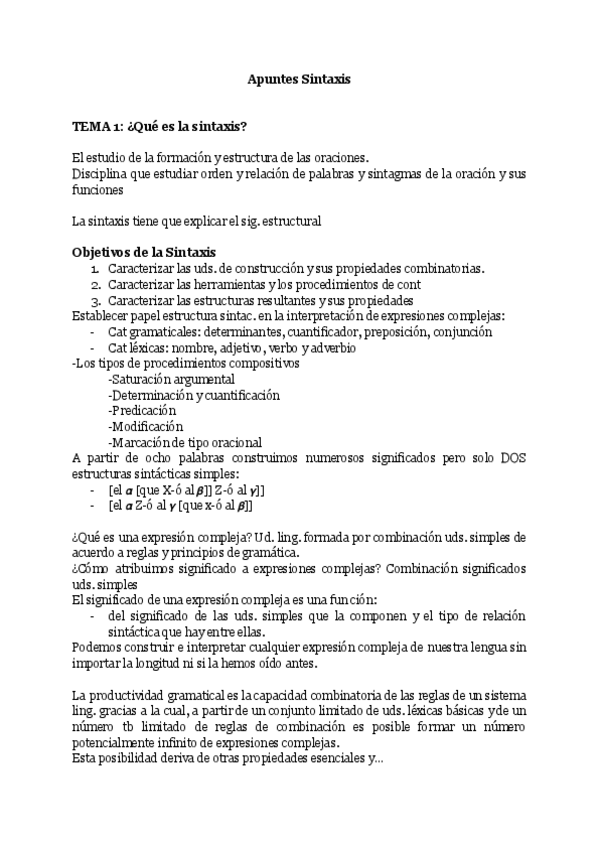 Apuntes Sintaxis

TEMA 1: ¿Qué es la sintaxis?

El estudio de la formación y estructura de las oraciones.
Disciplina que estudiar orden y relación de palabras y sintagmas de la oración y sus funciones

La sintaxis tiene que explicar el sig. estructural

Objetivos de la Sintaxis
1. Caracterizar las uds. de construcción y sus propiedades combinatorias.
2. Caracterizar las herramientas y los procedimientos de cont
3. Caracterizar las estructuras resultantes y sus propiedades
Establecer papel estructura sintac. en la interpretación de expresiones complejas:
- Cat gramaticales: determinantes, cuantificador, preposición, conjunción
- Cat léxicas: nombre, adjetivo, verbo y adverbio
-Los tipos de procedimientos compositivos
-Saturación argumental
-Determinación y cuantificación
-Predicación
-Modificación
-Marcación de tipo oracional
A partir de ocho palabras construimos numerosos significados pero solo DOS estructuras sintácticas simples:
- [el $\alpha$ [que X-ó al $\beta$]] Z-ó al $\gamma$]]
- [el $\alpha$ Z-ó al $\gamma$ [que x-ó al $\beta$]]

¿Qué es una expresión compleja? Ud. ling. formada por combinación uds. simples de acuerdo a reglas y principios de gramática.
¿Cómo atribuimos significado a expresiones complejas? Combinación significados uds. simples
El significado de una expresión compleja es una función:
- del significado de las uds. simples que la componen y el tipo de relación sintáctica que hay entre ellas.
Podemos construir e interpretar cualquier expresión compleja de nuestra lengua sin importar la longitud ni si la hemos oído antes.

La productividad gramatical es la capacidad combinatoria de las reglas de un sistema ling. gracias a la cual, a partir de un conjunto limitado de uds. léxicas básicas y de un número tb limitado de reglas de combinación es posible formar un número potencialmente infinito de expresiones complejas.
Esta posibilidad deriva de otras propiedades esenciales y...